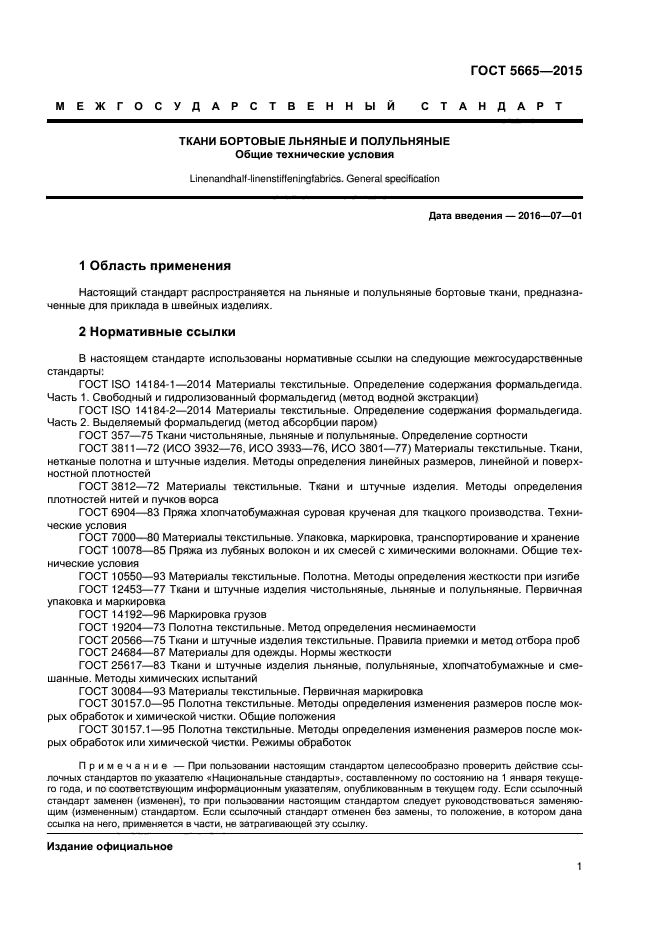 ГОСТ 5665—2015

МЕЖГОСУДАРСТВЕННЫЙ СТАНДАРТ

ТКАНИ БОРТОВЫЕ ЛЬНЯНЫЕ И ПОЛУЛЬНЯНЫЕ
Общие технические условия

Linenandhalf-linenstiffeningfabrics. General specification

Дата введения — 2016—07—01

1 Область применения

Настоящий стандарт распространяется на льняные и полульняные бортовые ткани, предназначенные для приклада в швейных изделиях.

2 Нормативные ссылки

В настоящем стандарте использованы нормативные ссылки на следующие межгосударственные стандарты:
ГОСТ ISO 14184-1—2014 Материалы текстильные. Определение содержания формальдегида. Часть 1. Свободный и гидролизованный формальдегид (метод водной экстракции)
ГОСТ ISO 14184-2—2014 Материалы текстильные. Определение содержания формальдегида. Часть 2. Выделяемый формальдегид (метод абсорбции паром)
ГОСТ 357—75 Ткани чистольняные, льняные и полульняные. Определение сортности
ГОСТ 3811—72 (ИСО 3932—76, ИСО 3933—76, ИСО 3801—77) Материалы текстильные. Ткани, нетканые полотна и штучные изделия. Методы определения линейных размеров, линейной и поверхностной плотностей
ГОСТ 3812—72 Материалы текстильные. Ткани и штучные изделия. Методы определения плотностей нитей и пучков ворса
ГОСТ 6904—83 Пряжа хлопчатобумажная суровая крученая для ткацкого производства. Технические условия
ГОСТ 7000—80 Материалы текстильные. Упаковка, маркировка, транспортирование и хранение
ГОСТ 10078—85 Пряжа из лубяных волокон и их смесей с химическими волокнами. Общие технические условия
ГОСТ 10550—93 Материалы текстильные. Полотна. Методы определения жесткости при изгибе
ГОСТ 12453—77 Ткани и штучные изделия чистольняные, льняные и полульняные. Первичная упаковка и маркировка
ГОСТ 14192—96 Маркировка грузов
ГОСТ 19204—73 Полотна текстильные. Метод определения несминаемости
ГОСТ 20566—75 Ткани и штучные изделия текстильные. Правила приемки и метод отбора проб
ГОСТ 24684—87 Материалы для одежды. Нормы жесткости
ГОСТ 25617—83 Ткани и штучные изделия льняные, полульняные, хлопчатобумажные и смешанные. Методы химических испытаний
ГОСТ 30084—93 Материалы текстильные. Первичная маркировка
ГОСТ 30157.0—95 Полотна текстильные. Методы определения изменения размеров после мокрых обработок и химической чистки. Общие положения
ГОСТ 30157.1—95 Полотна текстильные. Методы определения изменения размеров после мокрых обработок или химической чистки. Режимы обработок

Примечание — При пользовании настоящим стандартом целесообразно проверить действие ссылочных стандартов по указателю «Национальные стандарты», составленному по состоянию на 1 января текущего года, и по соответствующим информационным указателям, опубликованным в текущем году. Если ссылочный стандарт заменен (изменен), то при пользовании настоящим стандартом следует руководствоваться заменяющим (измененным) стандартом. Если ссылочный стандарт отменен без замены, то положение, в котором дана ссылка на него, применяется в части, не затрагивающей эту ссылку.

Издание официальное

1